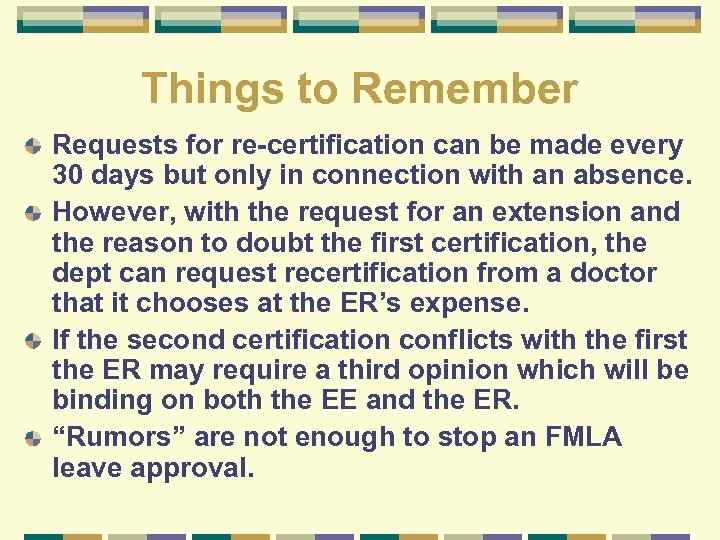 Things to Remember

• Requests for re-certification can be made every 30 days but only in connection with an absence.

• However, with the request for an extension and the reason to doubt the first certification, the dept can request recertification from a doctor that it chooses at the ER's expense.

• If the second certification conflicts with the first the ER may require a third opinion which will be binding on both the EE and the ER.

• "Rumors" are not enough to stop an FMLA leave approval.